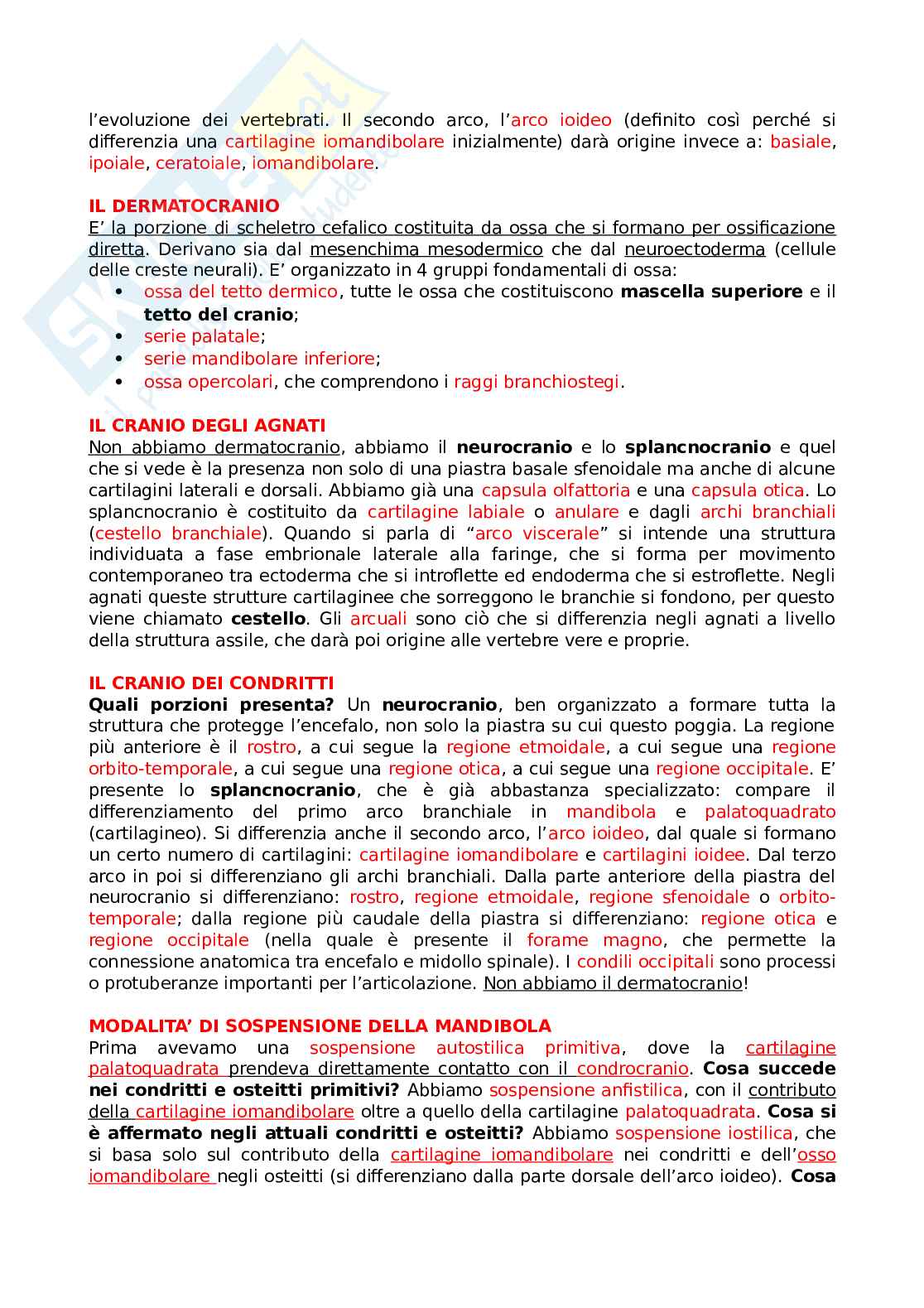 l'evoluzione dei vertebrati. Il secondo arco, l'arco ioideo (definito così perché si differenzia una cartilagine iomandibolare inizialmente) darà origine invece a: basiale, ipoiale, ceratoiale, iomandibolare.

IL DERMATOCRANIO
E' la porzione di scheletro cefalico costituita da ossa che si formano per ossificazione diretta. Derivano sia dal mesenchima mesodermico che dal neuroectoderma (cellule delle creste neurali). E' organizzato in 4 gruppi fondamentali di ossa:
• ossa del tetto dermico, tutte le ossa che costituiscono mascella superiore e il tetto del cranio;
• serie palatale;
• serie mandibolare inferiore;
• ossa opercolari, che comprendono i raggi branchiostegi.

IL CRANIO DEGLI AGNATI
Non abbiamo dermatocranio, abbiamo il neurocranio e lo splancnocranio e quel che si vede è la presenza non solo di una piastra basale sfenoidale ma anche di alcune cartilagini laterali e dorsali. Abbiamo già una capsula olfattoria e una capsula otica. Lo splancnocranio è costituito da cartilagine labiale o anulare e dagli archi branchiali (cestello branchiale). Quando si parla di "arco viscerale" si intende una struttura individuata a fase embrionale laterale alla faringe, che si forma per movimento contemporaneo tra ectoderma che si introflette ed endoderma che si estroflette. Negli agnati queste strutture cartilaginee che sorreggono le branchie si fondono, per questo viene chiamato cestello. Gli arcuali sono ciò che si differenzia negli agnati a livello della struttura assile, che darà poi origine alle vertebre vere e proprie.

IL CRANIO DEI CONDRITTI
Quali porzioni presenta? Un neurocranio, ben organizzato a formare tutta la struttura che protegge l'encefalo, non solo la piastra su cui questo poggia. La regione più anteriore è il rostro, a cui segue la regione etmoidale, a cui segue una regione orbito-temporale, a cui segue una regione otica, a cui segue una regione occipitale. E' presente lo splancnocranio, che è già abbastanza specializzato: compare il differenziamento del primo arco branchiale in mandibola e palatoquadrato (cartilagineo). Si differenzia anche il secondo arco, l'arco ioideo, dal quale si formano un certo numero di cartilagini: cartilagine iomandibolare e cartilagini ioidee. Dal terzo arco in poi si differenziano gli archi branchiali. Dalla parte anteriore della piastra del neurocranio si differenziano: rostro, regione etmoidale, regione sfenoidale o orbito-temporale; dalla regione più caudale della piastra si differenziano: regione otica e regione occipitale (nella quale è presente il forame magno, che permette la connessione anatomica tra encefalo e midollo spinale). I condili occipitali sono processi o protuberanze importanti per l'articolazione. Non abbiamo il dermatocranio!

MODALITA' DI SOSPENSIONE DELLA MANDIBOLA
Prima avevamo una sospensione autostilica primitiva, dove la cartilagine palatoquadrata prendeva direttamente contatto con il condrocranio. Cosa succede nei condritti e osteitti primitivi? Abbiamo sospensione anfistilica, con il contributo della cartilagine iomandibolare oltre a quello della cartilagine palatoquadrata. Cosa si è affermato negli attuali condritti e osteitti? Abbiamo sospensione iostilica, che si basa solo sul contributo della cartilagine iomandibolare nei condritti e dell'osso iomandibolare negli osteitti (si differenziano dalla parte dorsale dell'arco ioideo). Cosa